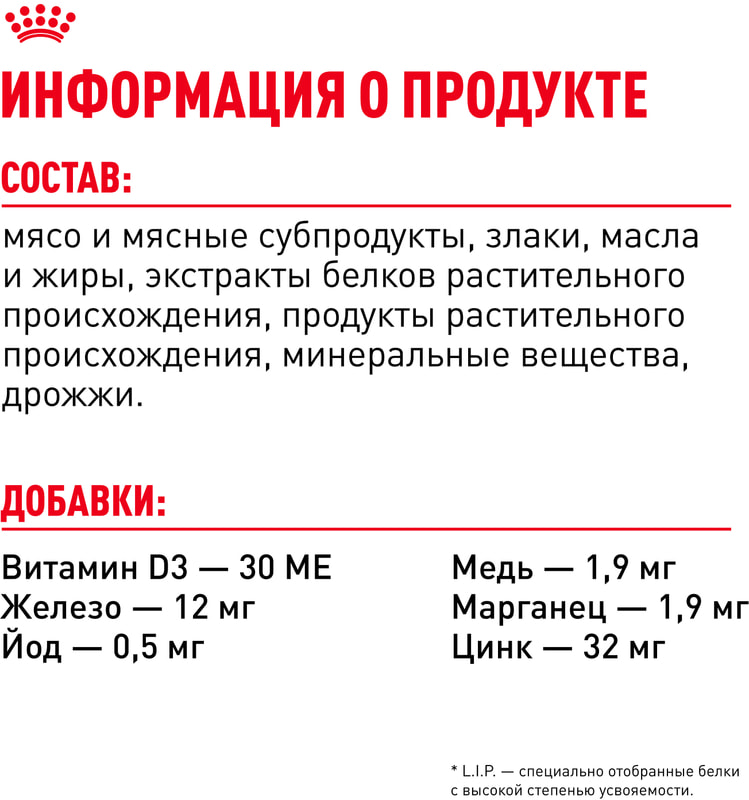 ИНФОРМАЦИЯ О ПРОДУКТЕ

СОСТАВ:

мясо и мясные субпродукты, злаки, масла и жиры, экстракты белков растительного происхождения, продукты растительного происхождения, минеральные вещества, дрожжи.

ДОБАВКИ:

Витамин D3 — 30 МЕ
Железо — 12 мг
Йод — 0,5 мг

Медь — 1,9 мг
Марганец — 1,9 мг
Цинк — 32 мг

* L.I.P. — специально отобранные белки с высокой степенью усвояемости.